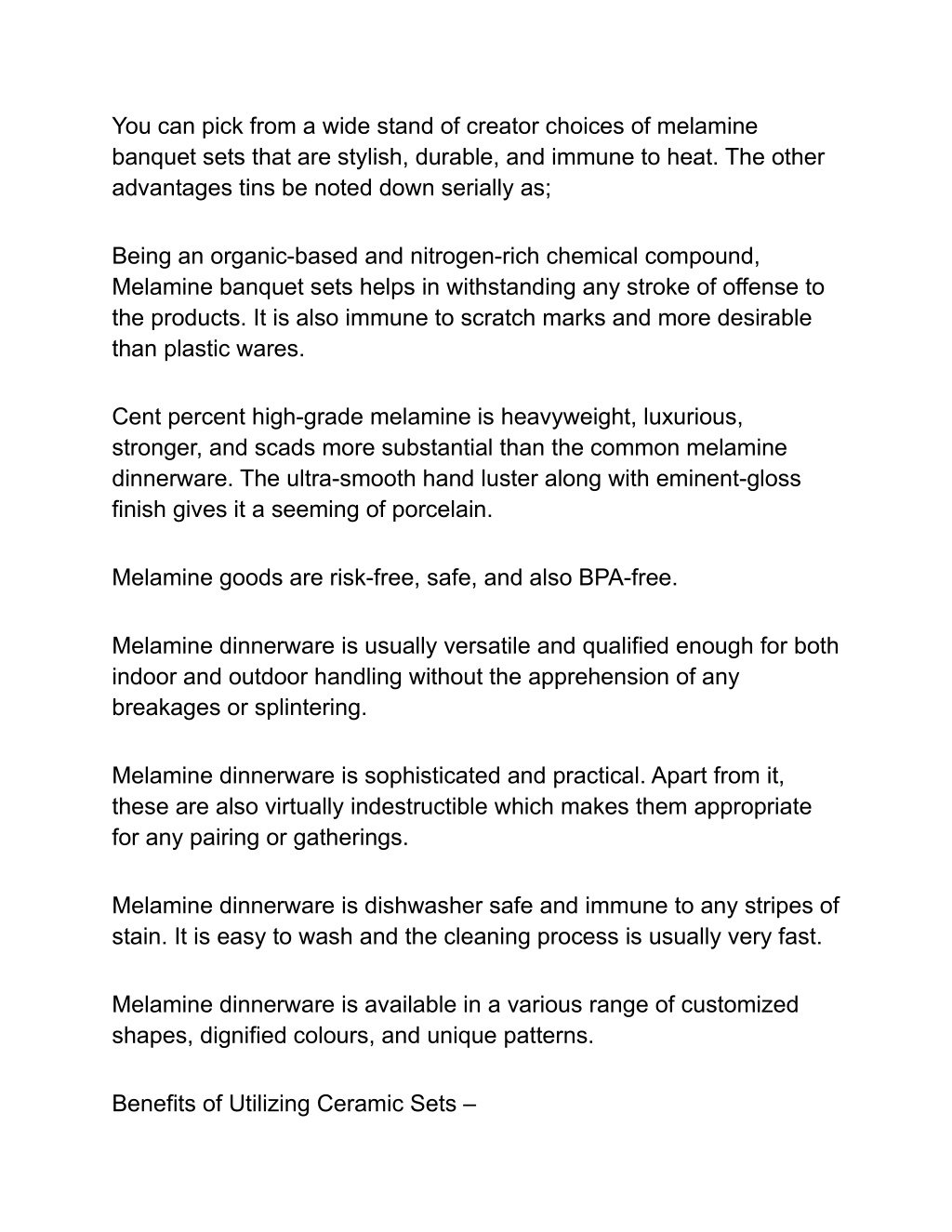 You can pick from a wide stand of creator choices of melamine banquet sets that are stylish, durable, and immune to heat. The other advantages tins be noted down serially as;

Being an organic-based and nitrogen-rich chemical compound, Melamine banquet sets helps in withstanding any stroke of offense to the products. It is also immune to scratch marks and more desirable than plastic wares.

Cent percent high-grade melamine is heavyweight, luxurious, stronger, and scads more substantial than the common melamine dinnerware. The ultra-smooth hand luster along with eminent-gloss finish gives it a seeming of porcelain.

Melamine goods are risk-free, safe, and also BPA-free.

Melamine dinnerware is usually versatile and qualified enough for both indoor and outdoor handling without the apprehension of any breakages or splintering.

Melamine dinnerware is sophisticated and practical. Apart from it, these are also virtually indestructible which makes them appropriate for any pairing or gatherings.

Melamine dinnerware is dishwasher safe and immune to any stripes of stain. It is easy to wash and the cleaning process is usually very fast.

Melamine dinnerware is available in a various range of customized shapes, dignified colours, and unique patterns.

Benefits of Utilizing Ceramic Sets –